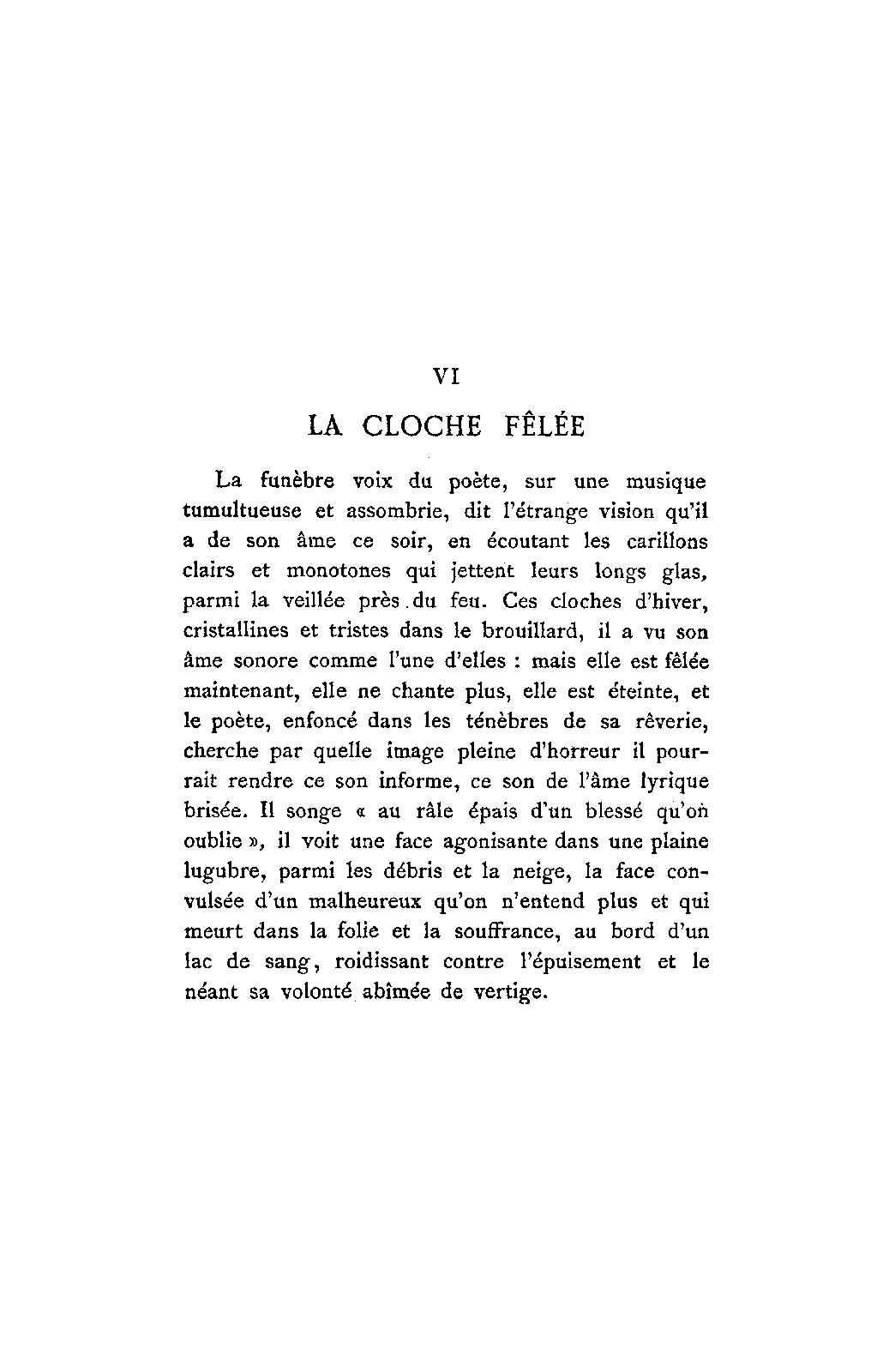 VI

LA CLOCHE FÊLÉE

La funèbre voix du poète, sur une musique tumultueuse et assombrie, dit l'étrange vision qu'il a de son âme ce soir, en écoutant les carillons clairs et monotones qui jettent leurs longs glas, parmi la veillée près du feu. Ces cloches d'hiver, cristallines et tristes dans le brouillard, il a vu son âme sonore comme l'une d'elles : mais elle est fêlée maintenant, elle ne chante plus, elle est éteinte, et le poète, enfoncé dans les ténèbres de sa rêverie, cherche par quelle image pleine d'horreur il pourrait rendre ce son informe, ce son de l'âme lyrique brisée. Il songe « au râle épais d'un blessé qu'on oublie », il voit une face agonisante dans une plaine lugubre, parmi les débris et la neige, la face convulsée d'un malheureux qu'on n'entend plus et qui meurt dans la folie et la souffrance, au bord d'un lac de sang, roidissant contre l'épuisement et le néant sa volonté abîmée de vertige.